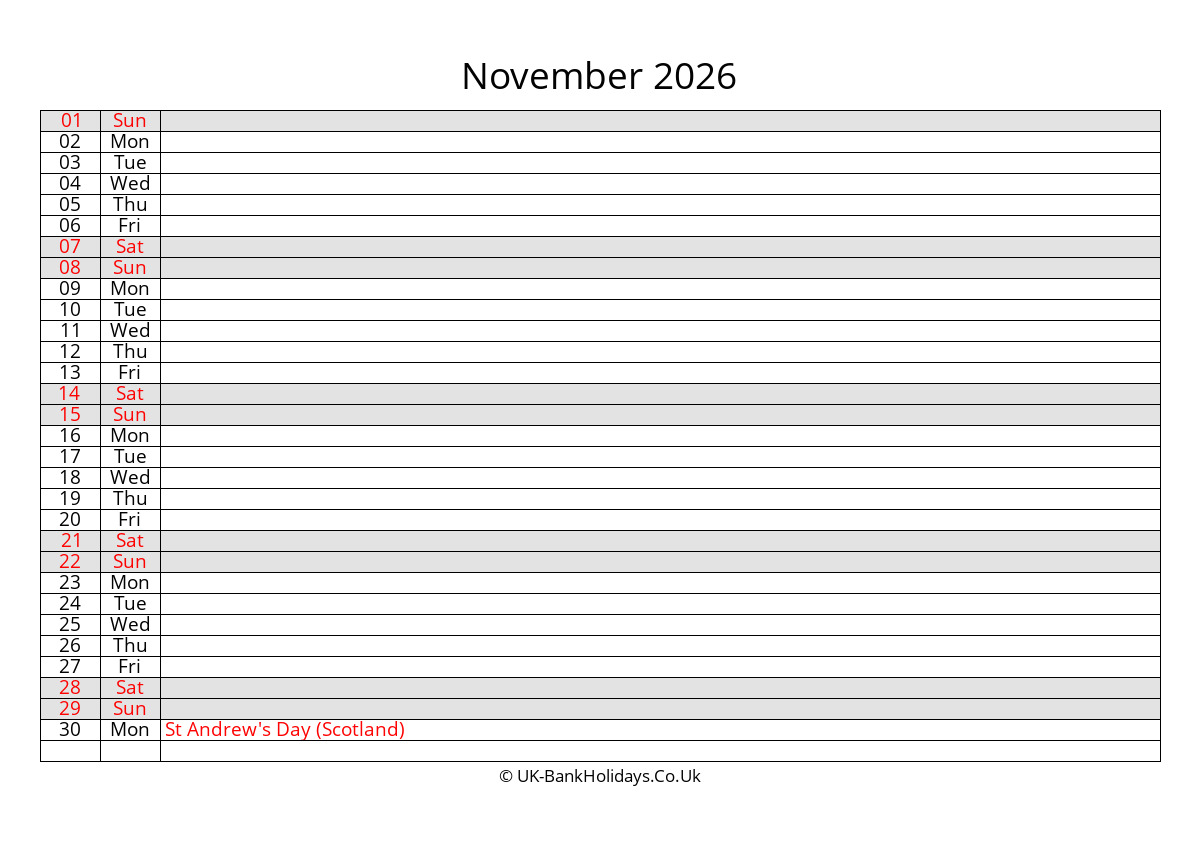 November 2026

| | | |
|---|---|---|
| 01 | Sun | |
| 02 | Mon | |
| 03 | Tue | |
| 04 | Wed | |
| 05 | Thu | |
| 06 | Fri | |
| 07 | Sat | |
| 08 | Sun | |
| 09 | Mon | |
| 10 | Tue | |
| 11 | Wed | |
| 12 | Thu | |
| 13 | Fri | |
| 14 | Sat | |
| 15 | Sun | |
| 16 | Mon | |
| 17 | Tue | |
| 18 | Wed | |
| 19 | Thu | |
| 20 | Fri | |
| 21 | Sat | |
| 22 | Sun | |
| 23 | Mon | |
| 24 | Tue | |
| 25 | Wed | |
| 26 | Thu | |
| 27 | Fri | |
| 28 | Sat | |
| 29 | Sun | |
| 30 | Mon | St Andrew's Day (Scotland) |
| | | |

© UK-BankHolidays.Co.Uk